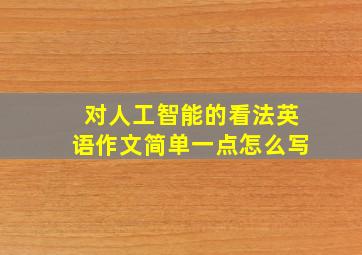 对人工智能的看法英语作文简单一点怎么写